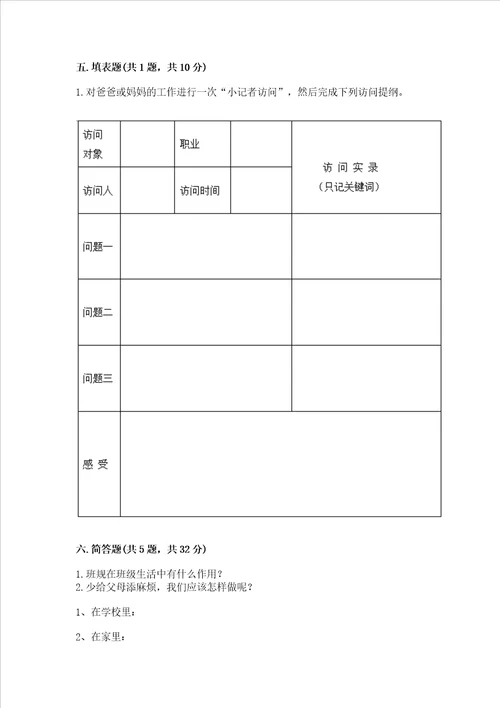 五. 填表题(共 1 题，共 10 分)

1. 对爸爸或妈妈的工作进行一次“小记者访问”，然后完成下列访问提纲。

| 访问对象 | | 职业 | | 访 问 实 录（只记关键词） |
|---|---|---|---|---|
| 访问人 | | 访问时间 | | |
| 问题一 | | | | |
| 问题二 | | | | |
| 问题三 | | | | |
| 感 受 | | | | |

六. 简答题(共 5 题，共 32 分)

1. 班规在班级生活中有什么作用？
2. 少给父母添麻烦，我们应该怎样做呢？

1、在学校里：

2、在家里：